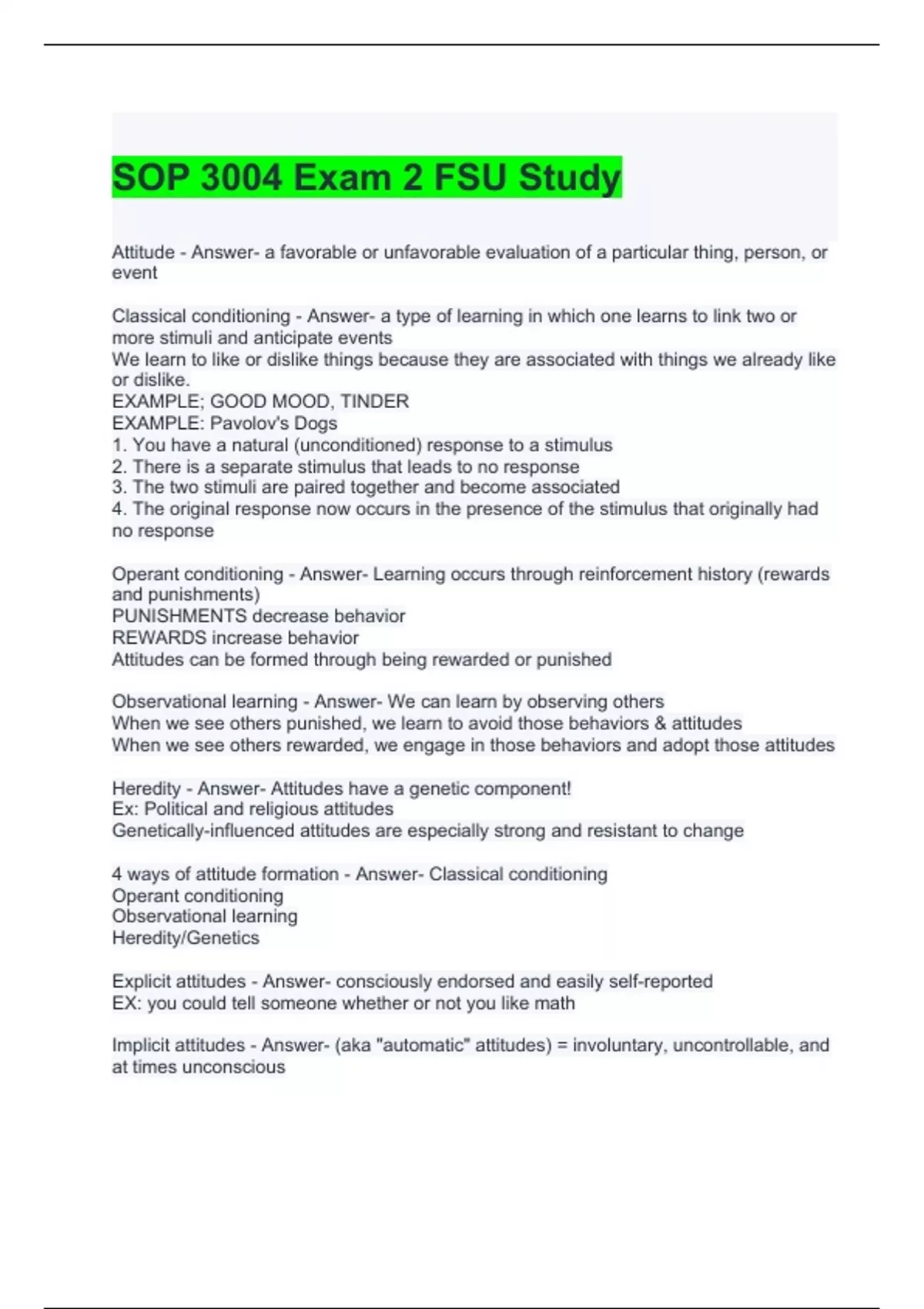 SOP 3004 Exam 2 FSU Study

Attitude - Answer- a favorable or unfavorable evaluation of a particular thing, person, or event

Classical conditioning - Answer- a type of learning in which one learns to link two or more stimuli and anticipate events
We learn to like or dislike things because they are associated with things we already like or dislike.
EXAMPLE; GOOD MOOD, TINDER
EXAMPLE: Pavolov's Dogs
1. You have a natural (unconditioned) response to a stimulus
2. There is a separate stimulus that leads to no response
3. The two stimuli are paired together and become associated
4. The original response now occurs in the presence of the stimulus that originally had no response

Operant conditioning - Answer- Learning occurs through reinforcement history (rewards and punishments)
PUNISHMENTS decrease behavior
REWARDS increase behavior
Attitudes can be formed through being rewarded or punished

Observational learning - Answer- We can learn by observing others
When we see others punished, we learn to avoid those behaviors & attitudes
When we see others rewarded, we engage in those behaviors and adopt those attitudes

Heredity - Answer- Attitudes have a genetic component!
Ex: Political and religious attitudes
Genetically-influenced attitudes are especially strong and resistant to change

4 ways of attitude formation - Answer- Classical conditioning
Operant conditioning
Observational learning
Heredity/Genetics

Explicit attitudes - Answer- consciously endorsed and easily self-reported
EX: you could tell someone whether or not you like math

Implicit attitudes - Answer- (aka "automatic" attitudes) = involuntary, uncontrollable, and at times unconscious